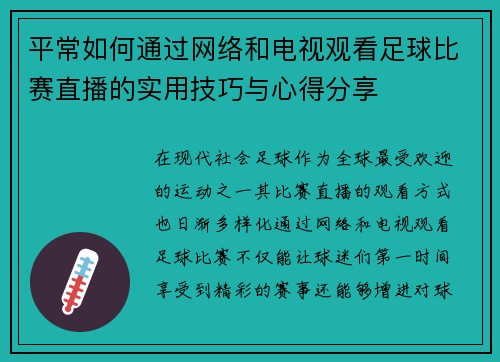 平常如何通过网络和电视观看足球比赛直播的实用技巧与心得分享

在现代社会足球作为全球最受欢迎的运动之一其比赛直播的观看方式也日渐多样化通过网络和电视观看足球比赛不仅能让球迷们第一时间享受到精彩的赛事还能够增进对球